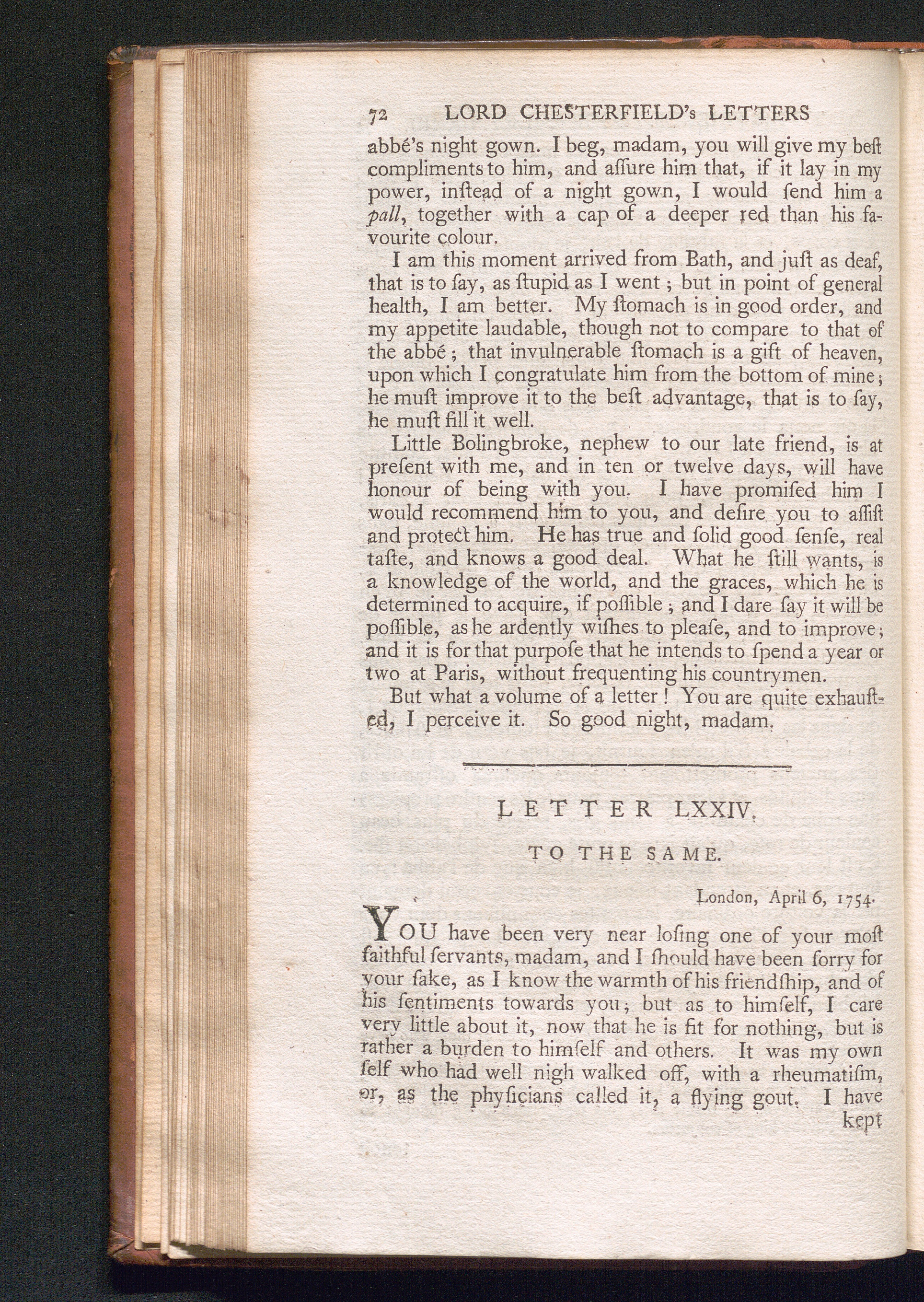 72 LORD CHESTERFIELD's LETTERS

abbé's night gown. I beg, madam, you will give my beſt compliments to him, and aſſure him that, if it lay in my power, inſtead of a night gown, I would ſend him a pall, together with a cap of a deeper red than his favourite colour.

I am this moment arrived from Bath, and juſt as deaf, that is to ſay, as ſtupid as I went; but in point of general health, I am better. My ſtomach is in good order, and my appetite laudable, though not to compare to that of the abbé; that invulnerable ſtomach is a gift of heaven, upon which I congratulate him from the bottom of mine; he muſt improve it to the beſt advantage, that is to ſay, he muſt fill it well.

Little Bolingbroke, nephew to our late friend, is at preſent with me, and in ten or twelve days, will have honour of being with you. I have promiſed him I would recommend him to you, and deſire you to aſſiſt and protect him. He has true and ſolid good ſenſe, real taſte, and knows a good deal. What he ſtill wants, is a knowledge of the world, and the graces, which he is determined to acquire, if poſſible; and I dare ſay it will be poſſible, as he ardently wiſhes to pleaſe, and to improve; and it is for that purpoſe that he intends to ſpend a year or two at Paris, without frequenting his countrymen.

But what a volume of a letter! You are quite exhauſted, I perceive it. So good night, madam.

LETTER LXXIV.

TO THE SAME.

London, April 6, 1754.

YOU have been very near loſing one of your moſt faithful ſervants, madam, and I ſhould have been ſorry for your ſake, as I know the warmth of his friendſhip, and of his ſentiments towards you; but as to himſelf, I care very little about it, now that he is fit for nothing, but is rather a burden to himſelf and others. It was my own ſelf who had well nigh walked off, with a rheumatiſm, or, as the phyſicians called it, a flying gout. I have

kept